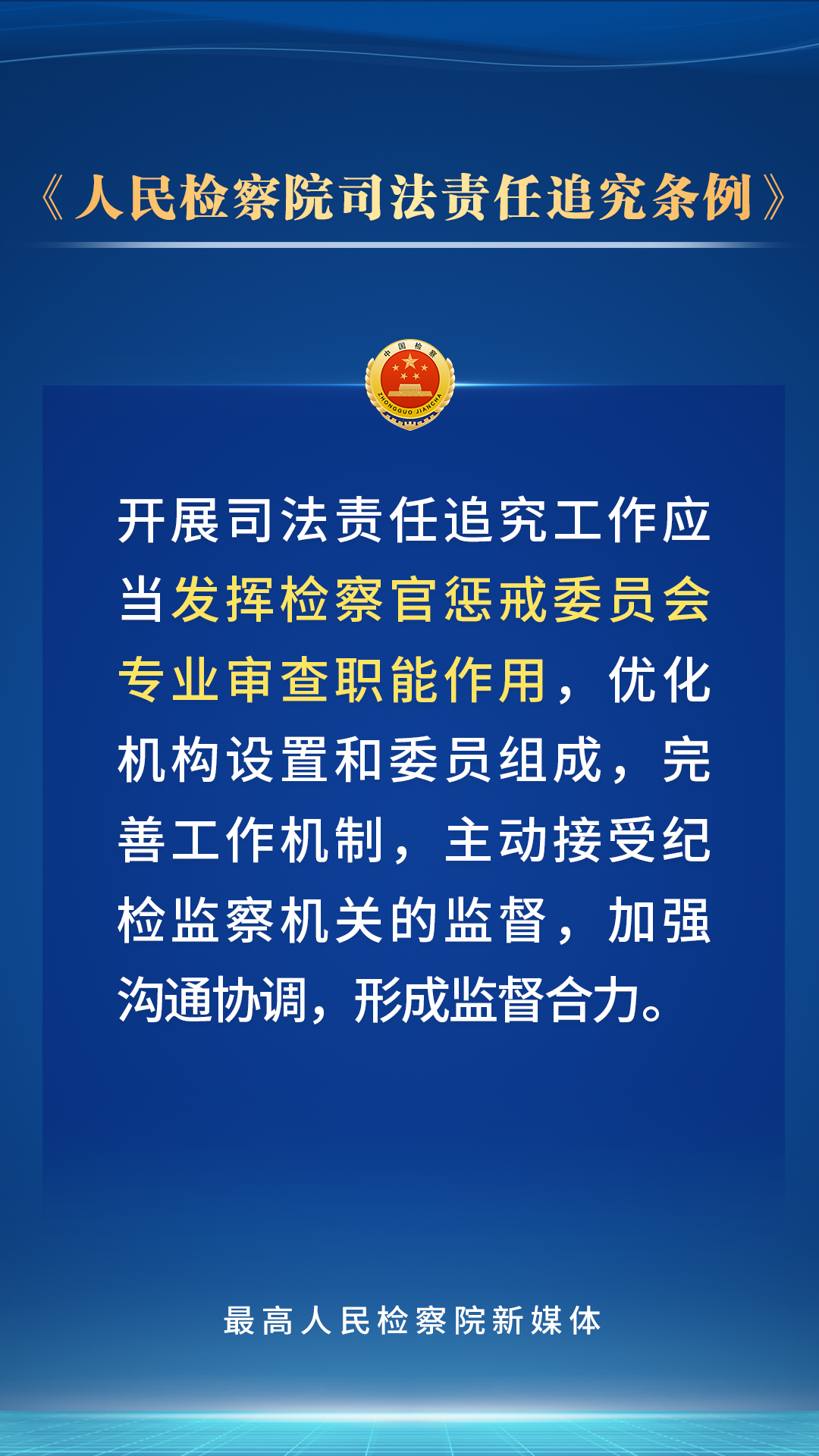 《人民检察院司法责任追究条例》

开展司法责任追究工作应当发挥检察官惩戒委员会专业审查职能作用，优化机构设置和委员组成，完善工作机制，主动接受纪检监察机关的监督，加强沟通协调，形成监督合力。

最高人民检察院新媒体